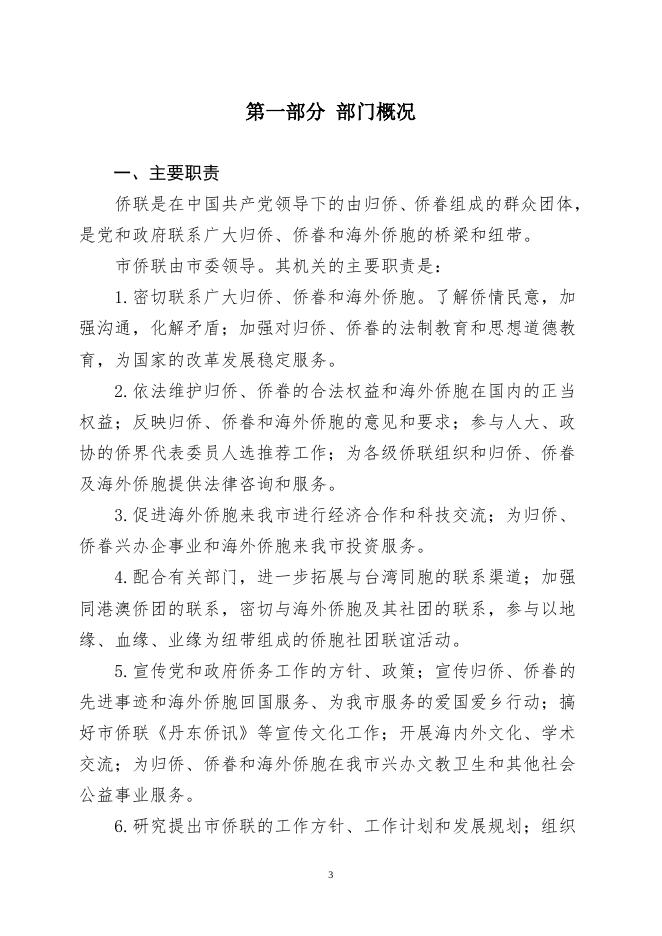 第一部分 部门概况

一、主要职责

侨联是在中国共产党领导下的由归侨、侨眷组成的群众团体，是党和政府联系广大归侨、侨眷和海外侨胞的桥梁和纽带。

市侨联由市委领导。其机关的主要职责是：

1.密切联系广大归侨、侨眷和海外侨胞。了解侨情民意，加强沟通，化解矛盾；加强对归侨、侨眷的法制教育和思想道德教育，为国家的改革发展稳定服务。

2.依法维护归侨、侨眷的合法权益和海外侨胞在国内的正当权益；反映归侨、侨眷和海外侨胞的意见和要求；参与人大、政协的侨界代表委员人选推荐工作；为各级侨联组织和归侨、侨眷及海外侨胞提供法律咨询和服务。

3.促进海外侨胞来我市进行经济合作和科技交流；为归侨、侨眷兴办企事业和海外侨胞来我市投资服务。

4.配合有关部门，进一步拓展与台湾同胞的联系渠道；加强同港澳侨团的联系，密切与海外侨胞及其社团的联系，参与以地缘、血缘、业缘为纽带组成的侨胞社团联谊活动。

5.宣传党和政府侨务工作的方针、政策；宣传归侨、侨眷的先进事迹和海外侨胞回国服务、为我市服务的爱国爱乡行动；搞好市侨联《丹东侨讯》等宣传文化工作；开展海内外文化、学术交流；为归侨、侨眷和海外侨胞在我市兴办文教卫生和其他社会公益事业服务。

6.研究提出市侨联的工作方针、工作计划和发展规划；组织

3